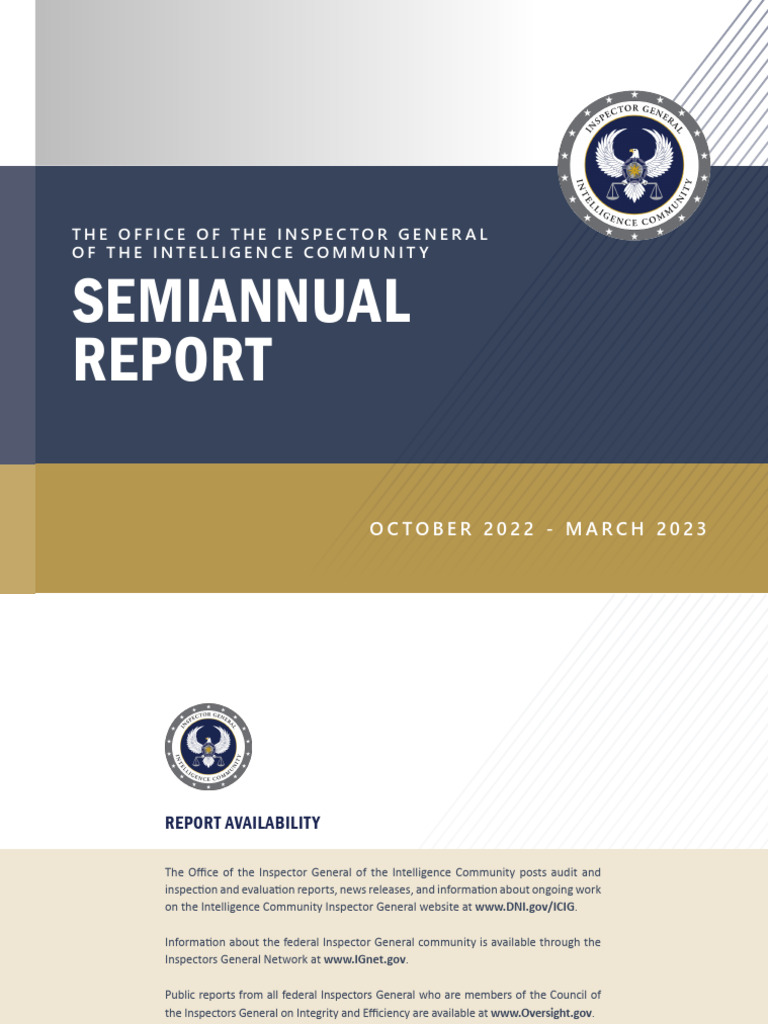 INSPECTOR GENERAL
INTELLIGENCE COMMUNITY

THE OFFICE OF THE INSPECTOR GENERAL OF THE INTELLIGENCE COMMUNITY

SEMIANNUAL REPORT

OCTOBER 2022 - MARCH 2023

INSPECTOR GENERAL
INTELLIGENCE COMMUNITY

REPORT AVAILABILITY

The Office of the Inspector General of the Intelligence Community posts audit and inspection and evaluation reports, news releases, and information about ongoing work on the Intelligence Community Inspector General website at www.DNI.gov/ICIG.

Information about the federal Inspector General community is available through the Inspectors General Network at www.IGnet.gov.

Public reports from all federal Inspectors General who are members of the Council of the Inspectors General on Integrity and Efficiency are available at www.Oversight.gov.